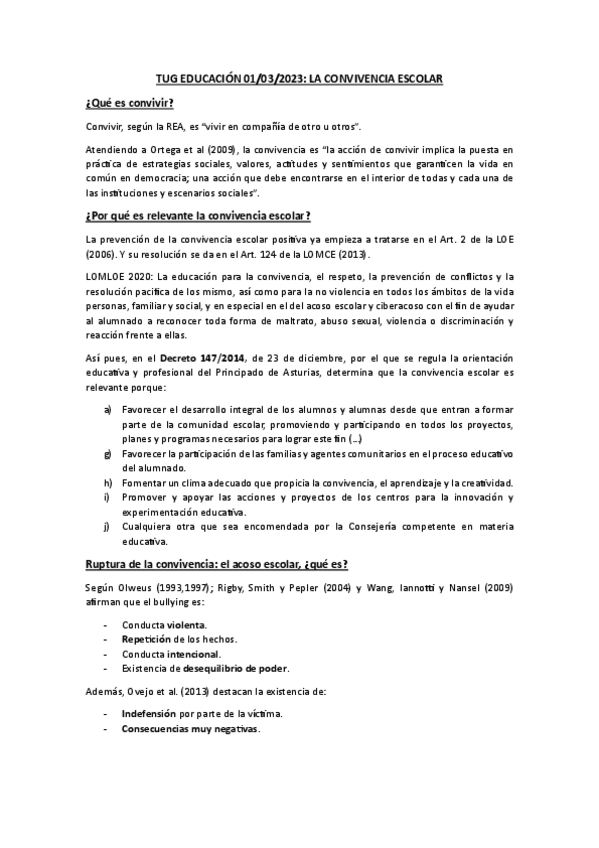 TUG EDUCACIÓN 01/03/2023: LA CONVIVENCIA ESCOLAR

¿Qué es convivir?

Convivir, según la REA, es "vivir en compañía de otro u otros".

Atendiendo a Ortega et al (2009), la convivencia es "la acción de convivir implica la puesta en práctica de estrategias sociales, valores, actitudes y sentimientos que garanticen la vida en común en democracia; una acción que debe encontrarse en el interior de todas y cada una de las instituciones y escenarios sociales".

¿Por qué es relevante la convivencia escolar?

La prevención de la convivencia escolar positiva ya empieza a tratarse en el Art. 2 de la LOE (2006). Y su resolución se da en el Art. 124 de la LOMCE (2013).

LOMLOE 2020: La educación para la convivencia, el respeto, la prevención de conflictos y la resolución pacífica de los mismo, así como para la no violencia en todos los ámbitos de la vida personas, familiar y social, y en especial en el del acoso escolar y ciberacoso con el fin de ayudar al alumnado a reconocer toda forma de maltrato, abuso sexual, violencia o discriminación y reacción frente a ellas.

Así pues, en el Decreto 147/2014, de 23 de diciembre, por el que se regula la orientación educativa y profesional del Principado de Asturias, determina que la convivencia escolar es relevante porque:

a) Favorecer el desarrollo integral de los alumnos y alumnas desde que entran a formar parte de la comunidad escolar, promoviendo y participando en todos los proyectos, planes y programas necesarios para lograr este fin (…)
g) Favorecer la participación de las familias y agentes comunitarios en el proceso educativo del alumnado.
h) Fomentar un clima adecuado que propicia la convivencia, el aprendizaje y la creatividad.
i) Promover y apoyar las acciones y proyectos de los centros para la innovación y experimentación educativa.
j) Cualquiera otra que sea encomendada por la Consejería competente en materia educativa.

Ruptura de la convivencia: el acoso escolar, ¿qué es?

Según Olweus (1993,1997); Rigby, Smith y Pepler (2004) y Wang, Iannotti y Nansel (2009) afirman que el bullying es:

- Conducta violenta.
- Repetición de los hechos.
- Conducta intencional.
- Existencia de desequilibrio de poder.

Además, Ovejo et al. (2013) destacan la existencia de:

- Indefensión por parte de la víctima.
- Consecuencias muy negativas.